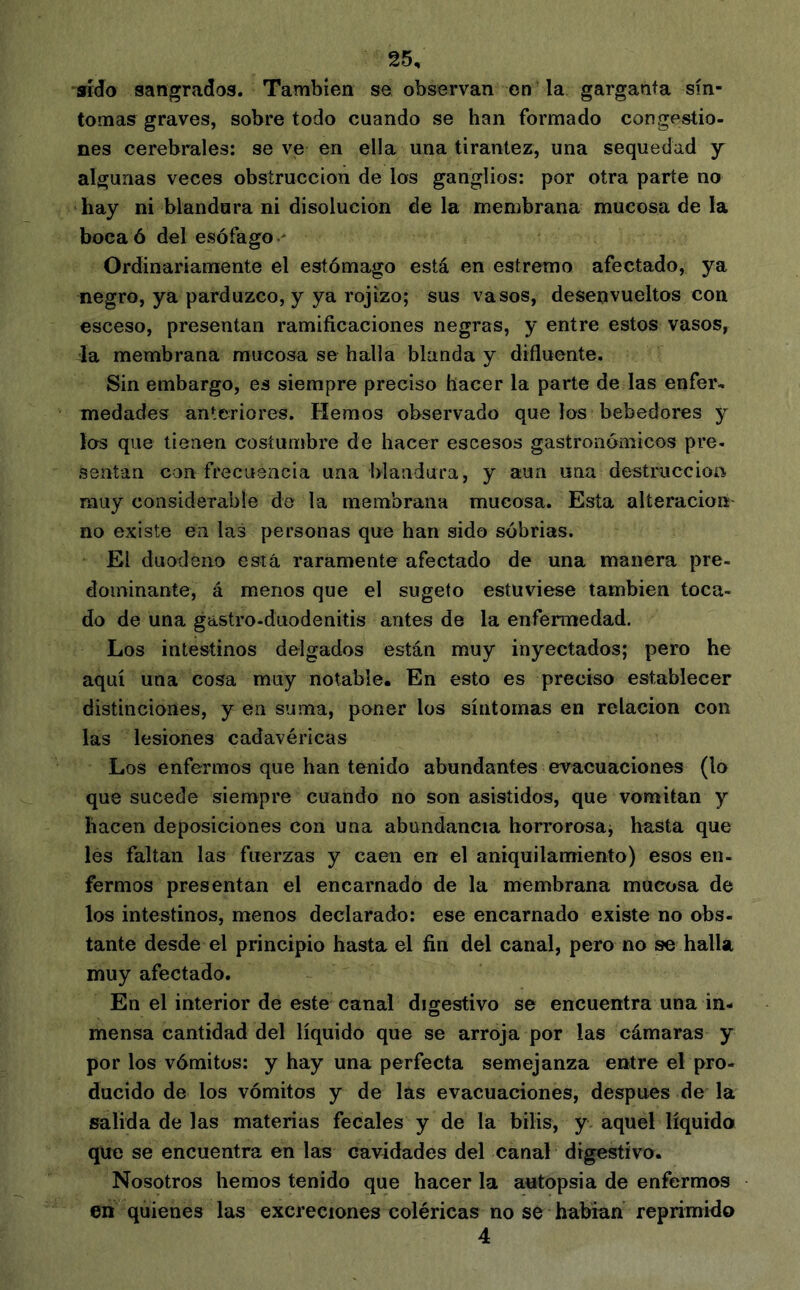 25.

sido sangrados. Tambien se observan en la garganta síntomas graves, sobre todo cuando se han formado congestiones cerebrales: se ve en ella una tirantez, una sequedad y algunas veces obstruccion de los ganglios: por otra parte no hay ni blandura ni disolucion de la membrana mucosa de la boca ó del esófago.

Ordinariamente el estómago está en estremo afectado, ya negro, ya parduzco, y ya rojizo; sus vasos, desenvueltos con esceso, presentan ramificaciones negras, y entre estos vasos, la membrana mucosa se halla blanda y difluente.

Sin embargo, es siempre preciso hacer la parte de las enfermedades anteriores. Hemos observado que los bebedores y los que tienen costumbre de hacer escesos gastronómicos presentan con frecuencia una blandura, y aun una destruccion muy considerable de la membrana mucosa. Esta alteracion no existe en las personas que han sido sóbrias.

El duodeno está raramente afectado de una manera predominante, á menos que el sugeto estuviese tambien tocado de una gastro-duodenitis antes de la enfermedad.

Los intestinos delgados están muy inyectados; pero he aquí una cosa muy notable. En esto es preciso establecer distinciones, y en suma, poner los síntomas en relacion con las lesiones cadavéricas

Los enfermos que han tenido abundantes evacuaciones (lo que sucede siempre cuando no son asistidos, que vomitan y hacen deposiciones con una abundancia horrorosa, hasta que les faltan las fuerzas y caen en el aniquilamiento) esos enfermos presentan el encarnado de la membrana mucosa de los intestinos, menos declarado: ese encarnado existe no obstante desde el principio hasta el fin del canal, pero no se halla muy afectado.

En el interior de este canal digestivo se encuentra una inmensa cantidad del líquido que se arroja por las cámaras y por los vómitos: y hay una perfecta semejanza entre el producido de los vómitos y de las evacuaciones, despues de la salida de las materias fecales y de la bilis, y aquel líquido que se encuentra en las cavidades del canal digestivo.

Nosotros hemos tenido que hacer la autopsia de enfermos en quienes las excreciones coléricas no se habian reprimido

4